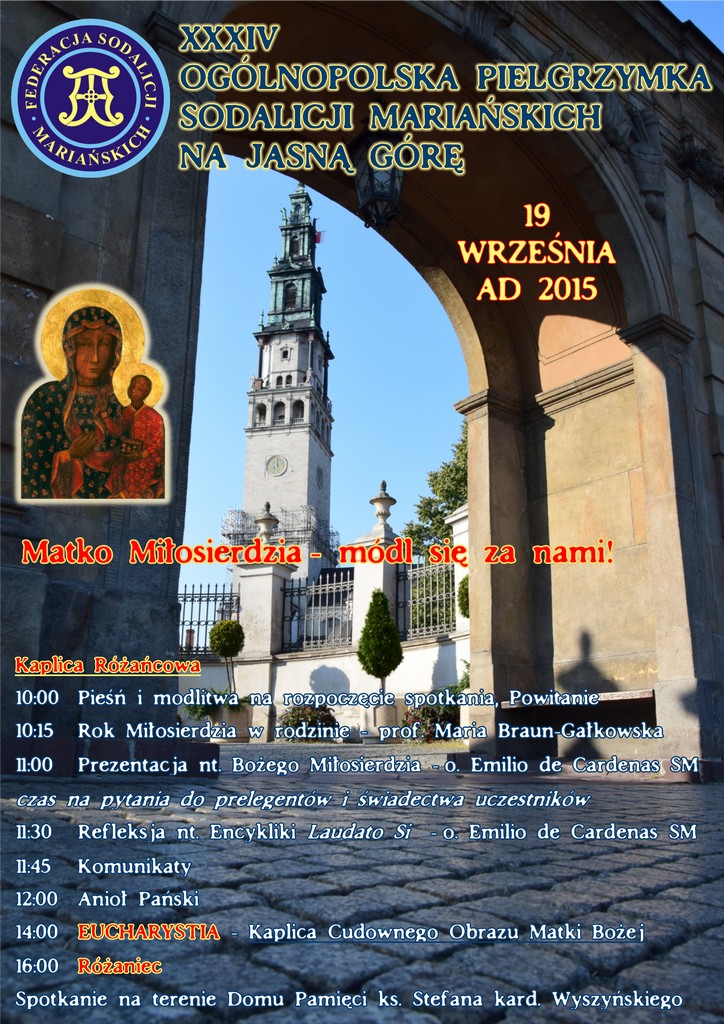 FEDERACJA SODALICJI MARIAŃSKICH

XXXIV
OGÓLNOPOLSKA PIELGRZYMKA SODALICJI MARIAŃSKICH NA JASNĄ GÓRĘ

19 WRZEŚNIA AD 2015

Matko Miłosierdzia - módl się za nami!

Kaplica Różańcowa
10:00 Pieśń i modlitwa na rozpoczęcie spotkania, Powitanie
10:15 Rok Miłosierdzia w rodzinie - prof. Maria Braun-Gałkowska
11:00 Prezentacja nt. Bożego Miłosierdzia - o. Emilio de Cardenas SM
czas na pytania do prelegentów i świadectwa uczestników
11:30 Refleksja nt. Encykliki Laudato Si - o. Emilio de Cardenas SM
11:45 Komunikaty
12:00 Anioł Pański
14:00 EUCHARYSTIA - Kaplica Cudownego Obrazu Matki Bożej
16:00 Różaniec
Spotkanie na terenie Domu Pamięci ks. Stefana kard. Wyszyńskiego